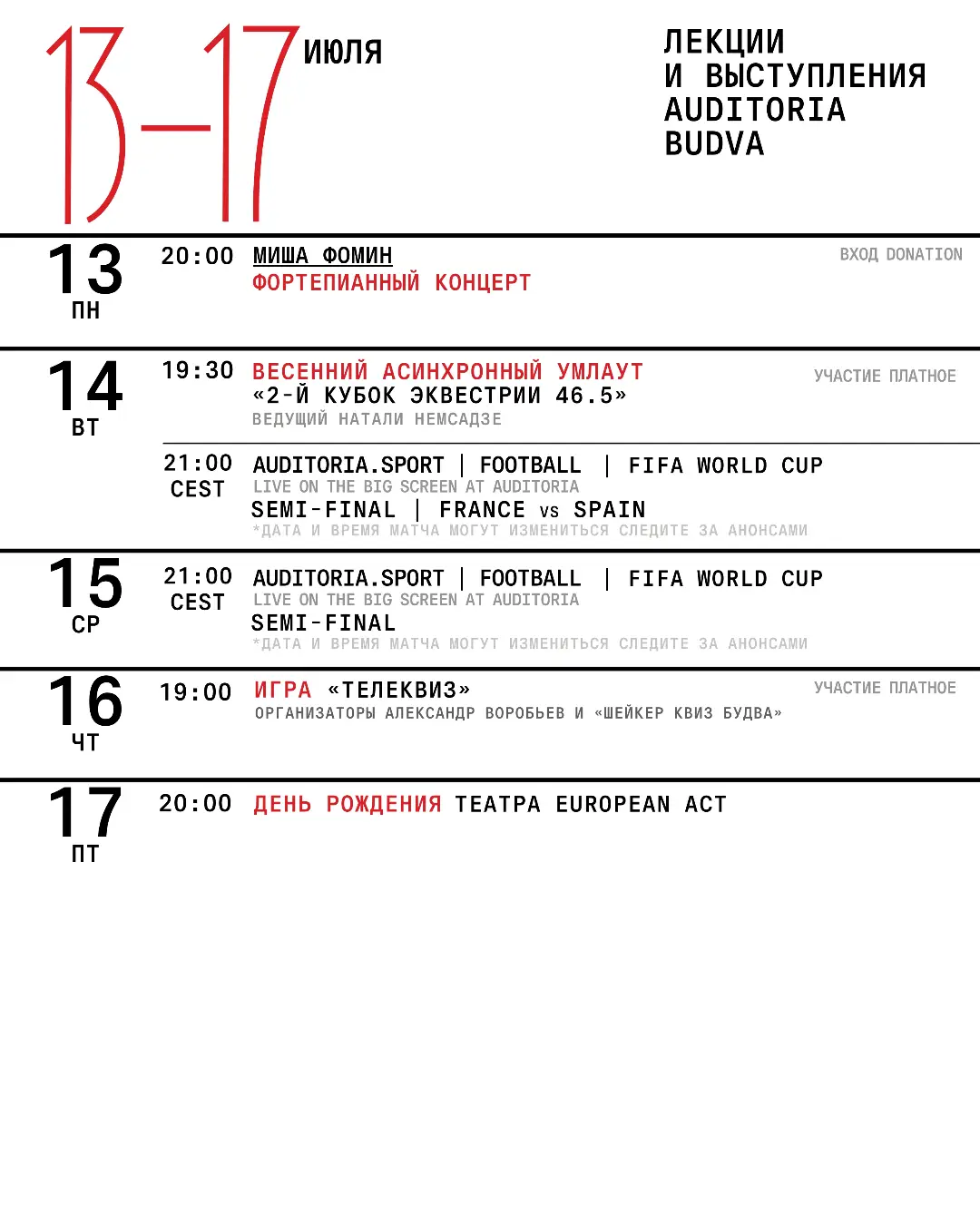 13–17 ИЮЛЯ

ЛЕКЦИИ
И ВЫСТУПЛЕНИЯ
AUDITORIA
BUDVA

13
ПН

20:00 МИША ФОМИН
ФОРТЕПИАННЫЙ КОНЦЕРТ

ВХОД DONATION

14
ВТ

19:30 ВЕСЕННИЙ АСИНХРОННЫЙ УМЛАУТ
«2-Й КУБОК ЭКВЕСТРИИ 46.5»
ВЕДУЩИЙ НАТАЛИ НЕМСАДЗЕ

УЧАСТИЕ ПЛАТНОЕ

21:00 CEST AUDITORIA.SPORT | FOOTBALL | FIFA WORLD CUP
LIVE ON THE BIG SCREEN AT AUDITORIA
SEMI-FINAL | FRANCE vs SPAIN
*ДАТА И ВРЕМЯ МАТЧА МОГУТ ИЗМЕНИТЬСЯ СЛЕДИТЕ ЗА АНОНСАМИ

15
СР

21:00 CEST AUDITORIA.SPORT | FOOTBALL | FIFA WORLD CUP
LIVE ON THE BIG SCREEN AT AUDITORIA
SEMI-FINAL
*ДАТА И ВРЕМЯ МАТЧА МОГУТ ИЗМЕНИТЬСЯ СЛЕДИТЕ ЗА АНОНСАМИ

16
ЧТ

19:00 ИГРА «ТЕЛЕКВИЗ»
ОРГАНИЗАТОРЫ АЛЕКСАНДР ВОРОБЬЕВ И «ШЕЙКЕР КВИЗ БУДВА»

УЧАСТИЕ ПЛАТНОЕ

17
ПТ

20:00 ДЕНЬ РОЖДЕНИЯ ТЕАТРА EUROPEAN ACT